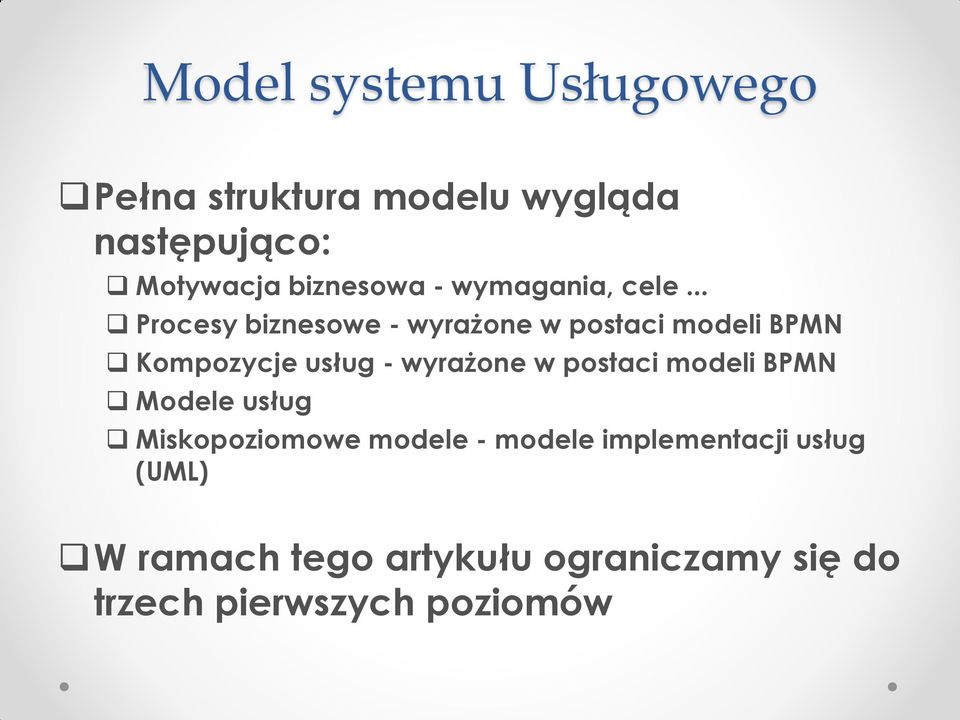 Model systemu Usługowego

❑ Pełna struktura modelu wygląda następująco:

❑ Motywacja biznesowa - wymagania, cele ...
❑ Procesy biznesowe - wyrażone w postaci modeli BPMN
❑ Kompozycje usług - wyrażone w postaci modeli BPMN
❑ Modele usług
❑ Miskopoziomowe modele - modele implementacji usług (UML)

❑ W ramach tego artykułu ograniczamy się do trzech pierwszych poziomów